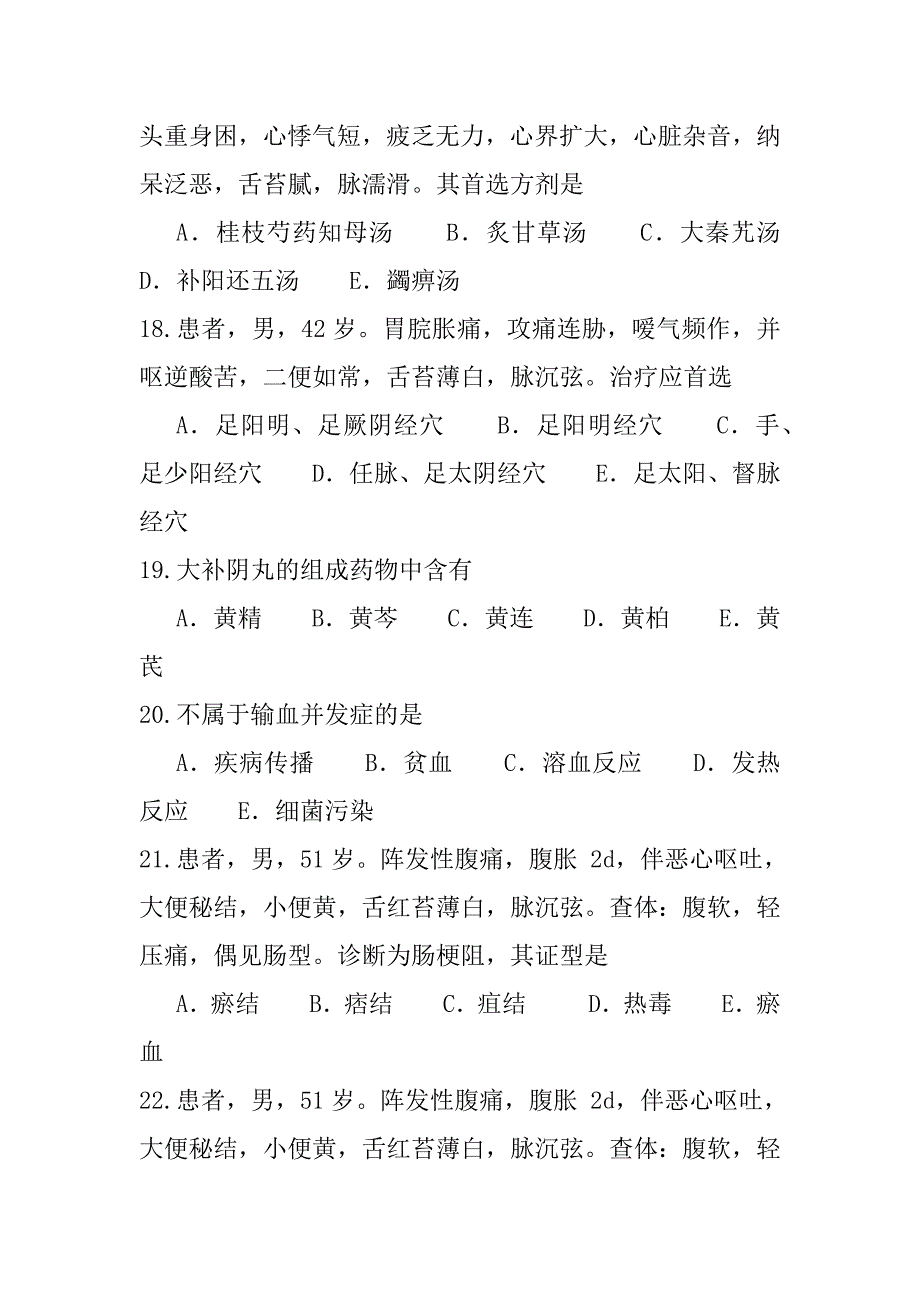 头重身困，心悸气短，疲乏无力，心界扩大，心脏杂音，纳呆泛恶，舌苔腻，脉濡滑。其首选方剂是

A．桂枝芍药知母汤　B．炙甘草汤　C．大秦艽汤　D．补阳还五汤　E．蠲痹汤

18.患者，男，42 岁。胃脘胀痛，攻痛连胁，嗳气频作，并呕逆酸苦，二便如常，舌苔薄白，脉沉弦。治疗应首选

A．足阳明、足厥阴经穴　B．足阳明经穴　C．手、足少阳经穴　D．任脉、足太阴经穴　E．足太阳、督脉经穴

19.大补阴丸的组成药物中含有

A．黄精　B．黄芩　C．黄连　D．黄柏　E．黄芪

20.不属于输血并发症的是

A．疾病传播　B．贫血　C．溶血反应　D．发热反应　E．细菌污染

21.患者，男，51 岁。阵发性腹痛，腹胀 2d，伴恶心呕吐，大便秘结，小便黄，舌红苔薄白，脉沉弦。查体：腹软，轻压痛，偶见肠型。诊断为肠梗阻，其证型是

A．瘀结　B．痞结　C．疽结　D．热毒　E．瘀血

22.患者，男，51 岁。阵发性腹痛，腹胀 2d，伴恶心呕吐，大便秘结，小便黄，舌红苔薄白，脉沉弦。查体：腹软，轻